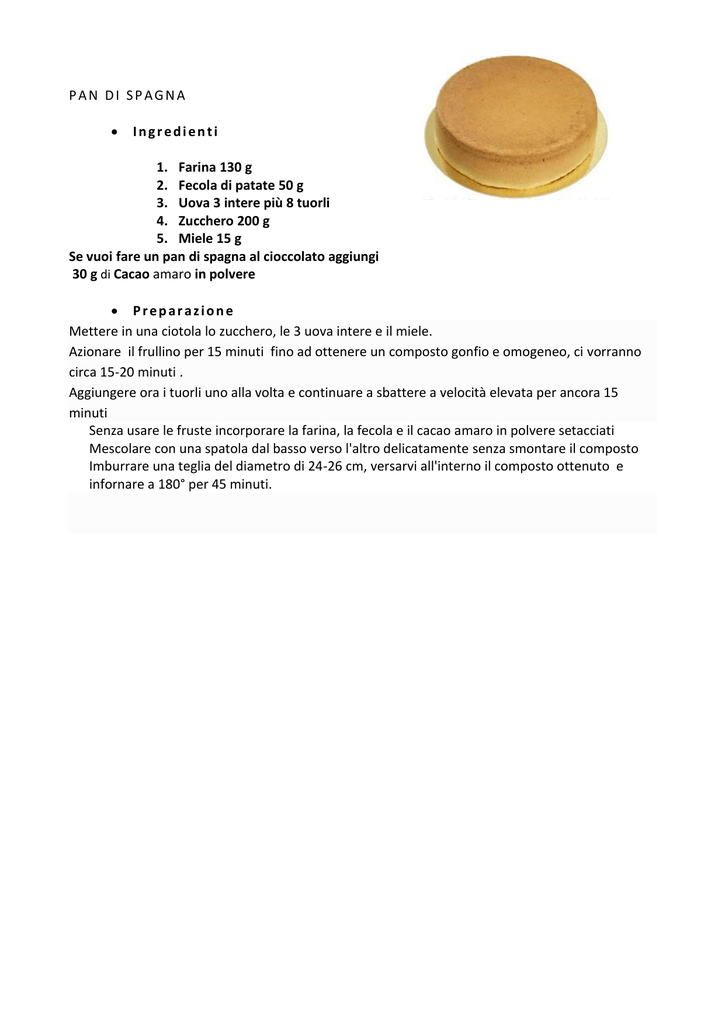 PAN DI SPAGNA

• Ingredienti

1. Farina 130 g
2. Fecola di patate 50 g
3. Uova 3 intere più 8 tuorli
4. Zucchero 200 g
5. Miele 15 g

Se vuoi fare un pan di spagna al cioccolato aggiungi 30 g di Cacao amaro in polvere

• Preparazione

Mettere in una ciotola lo zucchero, le 3 uova intere e il miele.
Azionare il frullino per 15 minuti fino ad ottenere un composto gonfio e omogeneo, ci vorranno circa 15-20 minuti .
Aggiungere ora i tuorli uno alla volta e continuare a sbattere a velocità elevata per ancora 15 minuti
Senza usare le fruste incorporare la farina, la fecola e il cacao amaro in polvere setacciati
Mescolare con una spatola dal basso verso l'altro delicatamente senza smontare il composto
Imburrare una teglia del diametro di 24-26 cm, versarvi all'interno il composto ottenuto e infornare a 180° per 45 minuti.